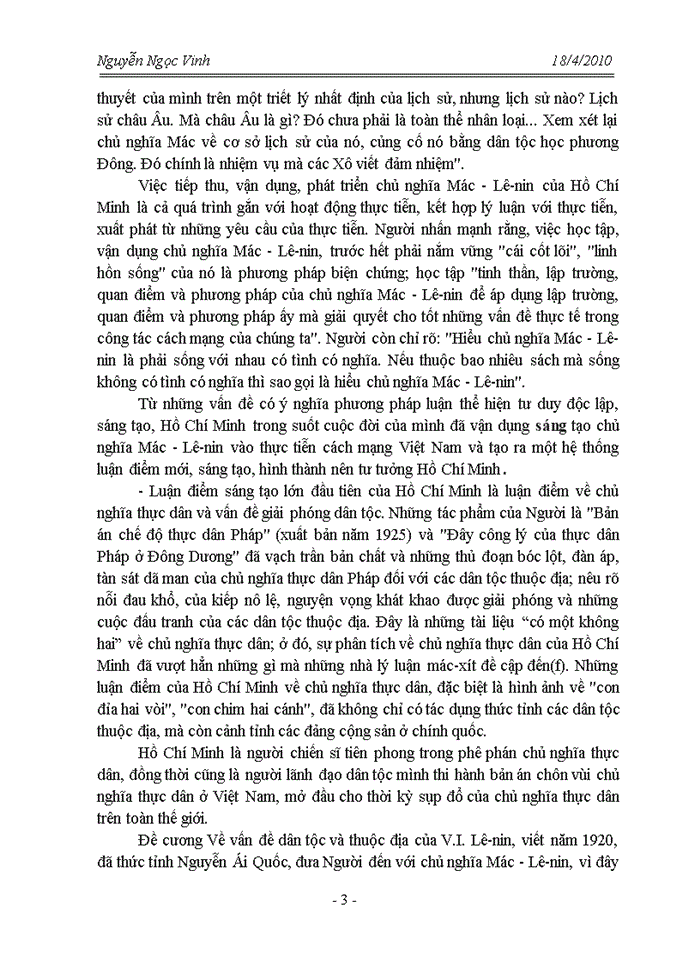 Nguyễn Ngọc Vinh 18/4/2010

thuyết của mình trên một triết lý nhất định của lịch sử, nhưng lịch sử nào? Lịch sử châu Âu. Mà châu Âu là gì? Đó chưa phải là toàn thể nhân loại... Xem xét lại chủ nghĩa Mác về cơ sở lịch sử của nó, củng cố nó bằng dân tộc học phương Đông. Đó chính là nhiệm vụ mà các Xô viết đảm nhiệm".

Việc tiếp thu, vận dụng, phát triển chủ nghĩa Mác - Lê-nin của Hồ Chí Minh là cả quá trình gắn với hoạt động thực tiễn, kết hợp lý luận với thực tiễn, xuất phát từ những yêu cầu của thực tiễn. Người nhấn mạnh rằng, việc học tập, vận dụng chủ nghĩa Mác - Lê-nin, trước hết phải nắm vững "cái cốt lõi", "linh hồn sống" của nó là phương pháp biện chứng; học tập "tinh thần, lập trường, quan điểm và phương pháp của chủ nghĩa Mác - Lê-nin để áp dụng lập trường, quan điểm và phương pháp ấy mà giải quyết cho tốt những vấn đề thực tế trong công tác cách mạng của chúng ta". Người còn chỉ rõ: "Hiểu chủ nghĩa Mác - Lê-nin là phải sống với nhau có tình có nghĩa. Nếu thuộc bao nhiêu sách mà sống không có tình có nghĩa thì sao gọi là hiểu chủ nghĩa Mác - Lê-nin".

Từ những vấn đề có ý nghĩa phương pháp luận thể hiện tư duy độc lập, sáng tạo, Hồ Chí Minh trong suốt cuộc đời của mình đã vận dụng sáng tạo chủ nghĩa Mác - Lê-nin vào thực tiễn cách mạng Việt Nam và tạo ra một hệ thống luận điểm mới, sáng tạo, hình thành nên tư tưởng Hồ Chí Minh.

- Luận điểm sáng tạo lớn đầu tiên của Hồ Chí Minh là luận điểm về chủ nghĩa thực dân và vấn đề giải phóng dân tộc. Những tác phẩm của Người là "Bản án chế độ thực dân Pháp" (xuất bản năm 1925) và "Đây công lý của thực dân Pháp ở Đông Dương" đã vạch trần bản chất và những thủ đoạn bóc lột, đàn áp, tàn sát dã man của chủ nghĩa thực dân Pháp đối với các dân tộc thuộc địa; nêu rõ nỗi đau khổ, của kiếp nô lệ, nguyện vọng khát khao được giải phóng và những cuộc đấu tranh của các dân tộc thuộc địa. Đây là những tài liệu "có một không hai" về chủ nghĩa thực dân; ở đó, sự phân tích về chủ nghĩa thực dân của Hồ Chí Minh đã vượt hẳn những gì mà những nhà lý luận mác-xít đề cập đến(f). Những luận điểm của Hồ Chí Minh về chủ nghĩa thực dân, đặc biệt là hình ảnh về "con đỉa hai vòi", "con chim hai cánh", đã không chỉ có tác dụng thức tỉnh các dân tộc thuộc địa, mà còn cảnh tỉnh các đảng cộng sản ở chính quốc.

Hồ Chí Minh là người chiến sĩ tiên phong trong phê phán chủ nghĩa thực dân, đồng thời cũng là người lãnh đạo dân tộc mình thi hành bản án chôn vùi chủ nghĩa thực dân ở Việt Nam, mở đầu cho thời kỳ sụp đổ của chủ nghĩa thực dân trên toàn thế giới.

Đề cương Về vấn đề dân tộc và thuộc địa của V.I. Lê-nin, viết năm 1920, đã thức tỉnh Nguyễn Ái Quốc, đưa Người đến với chủ nghĩa Mác - Lê-nin, vì đây

- 3 -